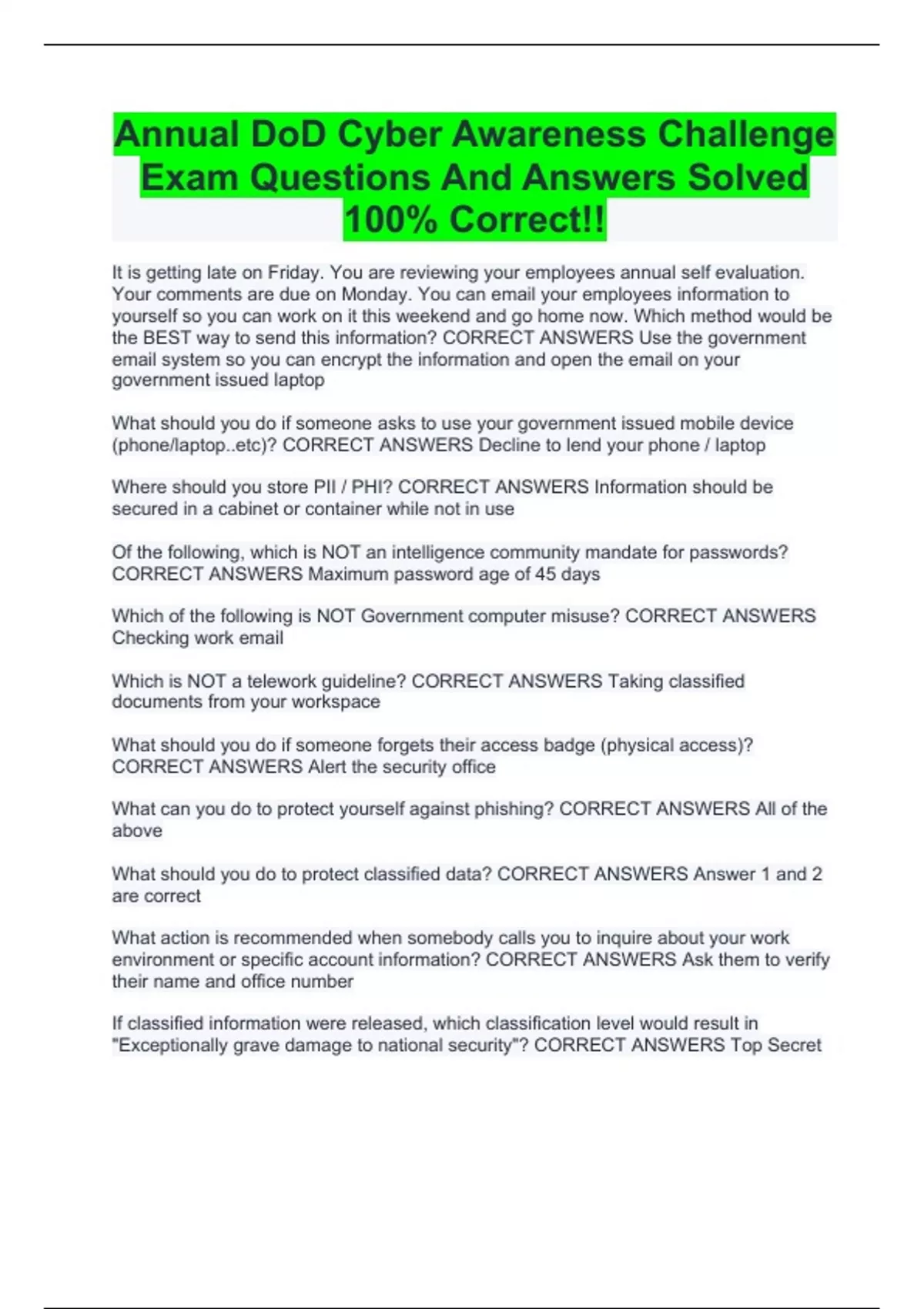 Annual DoD Cyber Awareness Challenge Exam Questions And Answers Solved 100% Correct!!

It is getting late on Friday. You are reviewing your employees annual self evaluation. Your comments are due on Monday. You can email your employees information to yourself so you can work on it this weekend and go home now. Which method would be the BEST way to send this information? CORRECT ANSWERS Use the government email system so you can encrypt the information and open the email on your government issued laptop

What should you do if someone asks to use your government issued mobile device (phone/laptop..etc)? CORRECT ANSWERS Decline to lend your phone / laptop

Where should you store PII / PHI? CORRECT ANSWERS Information should be secured in a cabinet or container while not in use

Of the following, which is NOT an intelligence community mandate for passwords? CORRECT ANSWERS Maximum password age of 45 days

Which of the following is NOT Government computer misuse? CORRECT ANSWERS Checking work email

Which is NOT a telework guideline? CORRECT ANSWERS Taking classified documents from your workspace

What should you do if someone forgets their access badge (physical access)? CORRECT ANSWERS Alert the security office

What can you do to protect yourself against phishing? CORRECT ANSWERS All of the above

What should you do to protect classified data? CORRECT ANSWERS Answer 1 and 2 are correct

What action is recommended when somebody calls you to inquire about your work environment or specific account information? CORRECT ANSWERS Ask them to verify their name and office number

If classified information were released, which classification level would result in "Exceptionally grave damage to national security"? CORRECT ANSWERS Top Secret